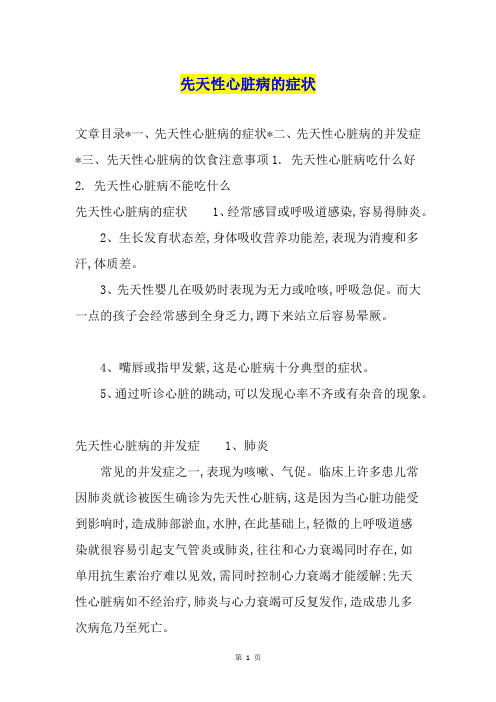 先天性心脏病的症状

文章目录*一、先天性心脏病的症状*二、先天性心脏病的并发症*三、先天性心脏病的饮食注意事项 1. 先天性心脏病吃什么好 2. 先天性心脏病不能吃什么

先天性心脏病的症状　　1、经常感冒或呼吸道感染,容易得肺炎。

2、生长发育状态差,身体吸收营养功能差,表现为消瘦和多汗,体质差。

3、先天性婴儿在吸奶时表现为无力或呛咳,呼吸急促。而大一点的孩子会经常感到全身乏力,蹲下来站立后容易晕厥。

4、嘴唇或指甲发紫,这是心脏病十分典型的症状。

5、通过听诊心脏的跳动,可以发现心率不齐或有杂音的现象。

先天性心脏病的并发症　　1、肺炎

常见的并发症之一,表现为咳嗽、气促。临床上许多患儿常因肺炎就诊被医生确诊为先天性心脏病,这是因为当心脏功能受到影响时,造成肺部淤血,水肿,在此基础上,轻微的上呼吸道感染就很容易引起支气管炎或肺炎,往往和心力衰竭同时存在,如单用抗生素治疗难以见效,需同时控制心力衰竭才能缓解;先天性心脏病如不经治疗,肺炎与心力衰竭可反复发作,造成患儿多次病危乃至死亡。

第 1 页